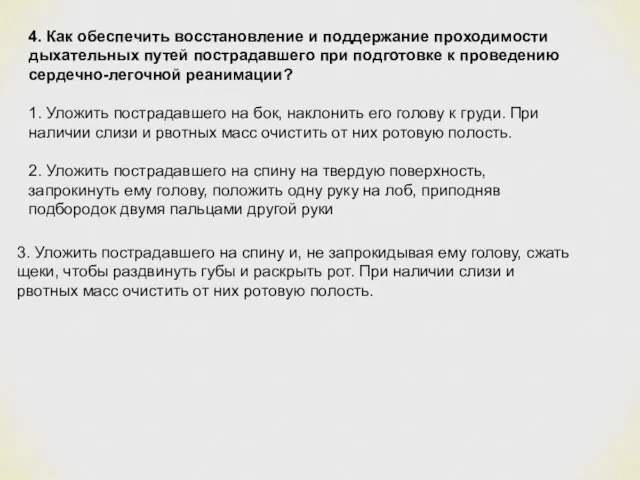 4. Как обеспечить восстановление и поддержание проходимости дыхательных путей пострадавшего при подготовке к проведению сердечно-легочной реанимации?

1. Уложить пострадавшего на бок, наклонить его голову к груди. При наличии слизи и рвотных масс очистить от них ротовую полость.

2. Уложить пострадавшего на спину на твердую поверхность, запрокинуть ему голову, положить одну руку на лоб, приподняв подбородок двумя пальцами другой руки

3. Уложить пострадавшего на спину и, не запрокидывая ему голову, сжать щеки, чтобы раздвинуть губы и раскрыть рот. При наличии слизи и рвотных масс очистить от них ротовую полость.